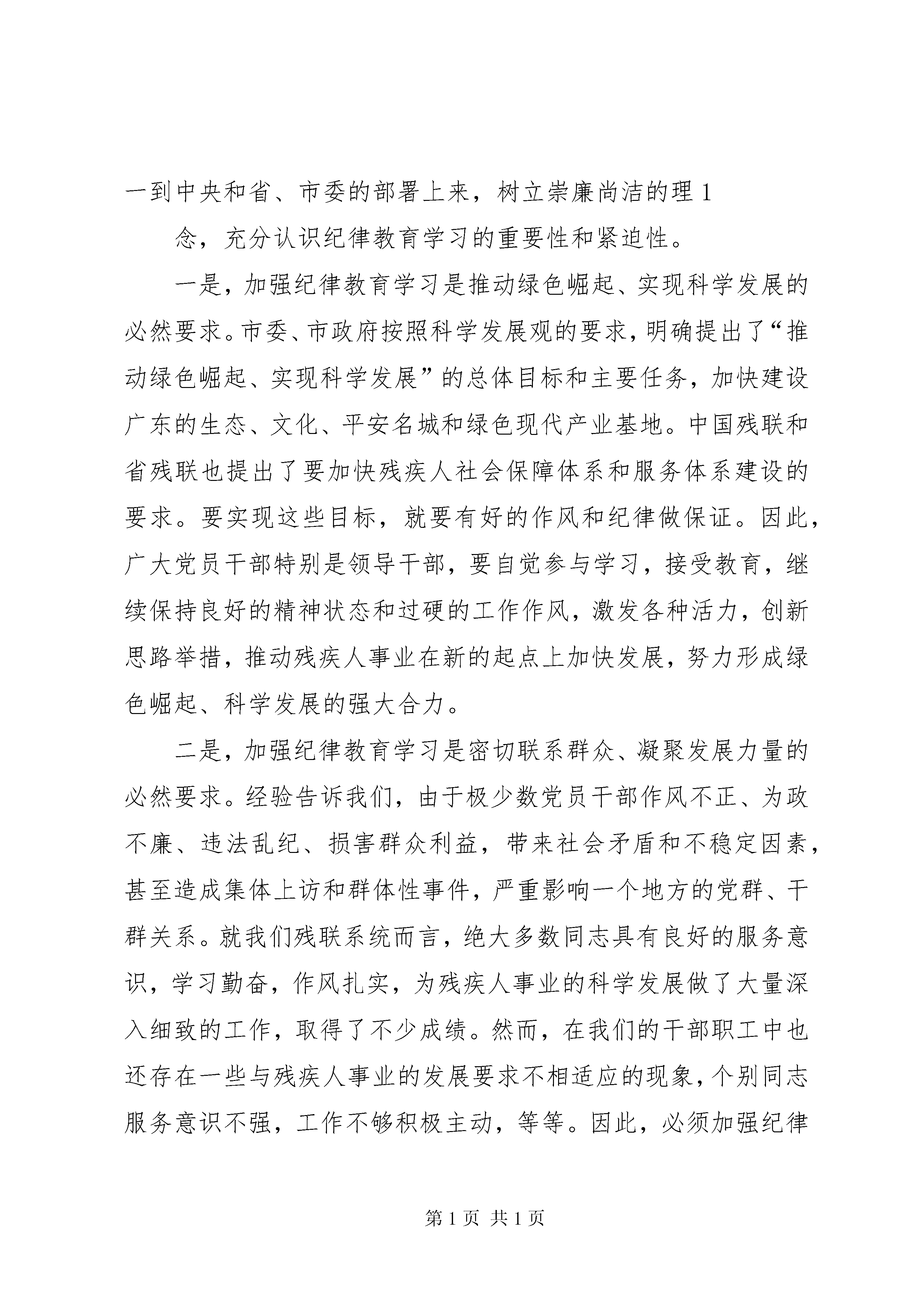 一到中央和省、市委的部署上来，树立崇廉尚洁的理 1

念，充分认识纪律教育学习的重要性和紧迫性。

一是，加强纪律教育学习是推动绿色崛起、实现科学发展的必然要求。市委、市政府按照科学发展观的要求，明确提出了“推动绿色崛起、实现科学发展”的总体目标和主要任务，加快建设广东的生态、文化、平安名城和绿色现代产业基地。中国残联和省残联也提出了要加快残疾人社会保障体系和服务体系建设的要求。要实现这些目标，就要有好的作风和纪律做保证。因此，广大党员干部特别是领导干部，要自觉参与学习，接受教育，继续保持良好的精神状态和过硬的工作作风，激发各种活力，创新思路举措，推动残疾人事业在新的起点上加快发展，努力形成绿色崛起、科学发展的强大合力。

二是，加强纪律教育学习是密切联系群众、凝聚发展力量的必然要求。经验告诉我们，由于极少数党员干部作风不正、为政不廉、违法乱纪、损害群众利益，带来社会矛盾和不稳定因素，甚至造成集体上访和群体性事件，严重影响一个地方的党群、干群关系。就我们残联系统而言，绝大多数同志具有良好的服务意识，学习勤奋，作风扎实，为残疾人事业的科学发展做了大量深入细致的工作，取得了不少成绩。然而，在我们的干部职工中也还存在一些与残疾人事业的发展要求不相适应的现象，个别同志服务意识不强，工作不够积极主动，等等。因此，必须加强纪律

第 1 页 共 1 页